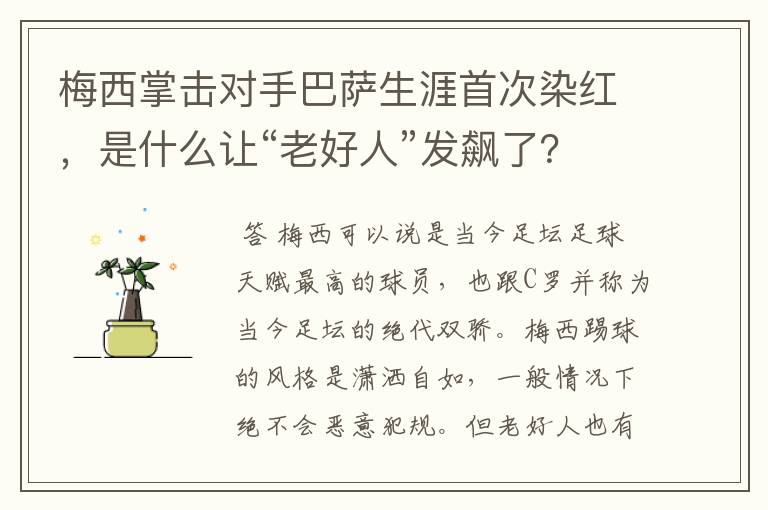 梅西掌击对手巴萨生涯首次染红，是什么让“老好人”发飙了？

答 梅西可以说是当今足坛足球天赋最高的球员，也跟C罗并称为当今足坛的绝代双骄。梅西踢球的风格是潇洒自如，一般情况下绝不会恶意犯规。但老好人也有